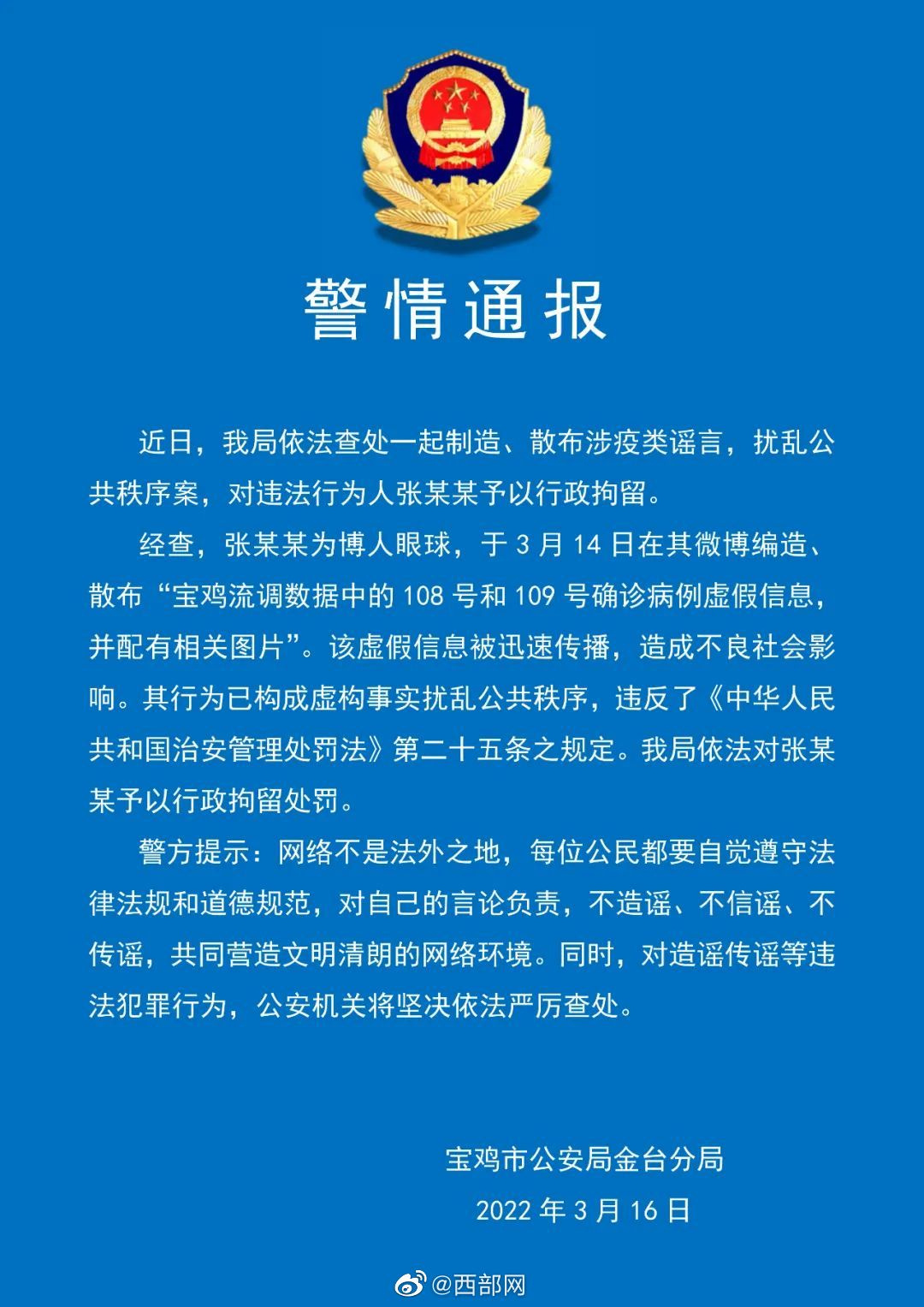 警情通报

近日，我局依法查处一起制造、散布涉疫类谣言，扰乱公共秩序案，对违法行为人张某某予以行政拘留。

经查，张某某为博人眼球，于 3 月 14 日在其微博编造、散布“宝鸡流调数据中的 108 号和 109 号确诊病例虚假信息，并配有相关图片”。该虚假信息被迅速传播，造成不良社会影响。其行为已构成虚构事实扰乱公共秩序，违反了《中华人民共和国治安管理处罚法》第二十五条之规定。我局依法对张某某予以行政拘留处罚。

警方提示：网络不是法外之地，每位公民都要自觉遵守法律法规和道德规范，对自己的言论负责，不造谣、不信谣、不传谣，共同营造文明清朗的网络环境。同时，对造谣传谣等违法犯罪行为，公安机关将坚决依法严厉查处。

宝鸡市公安局金台分局
2022 年 3 月 16 日

@西部网